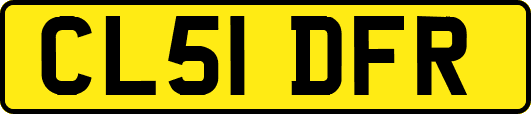 CL51 DFR